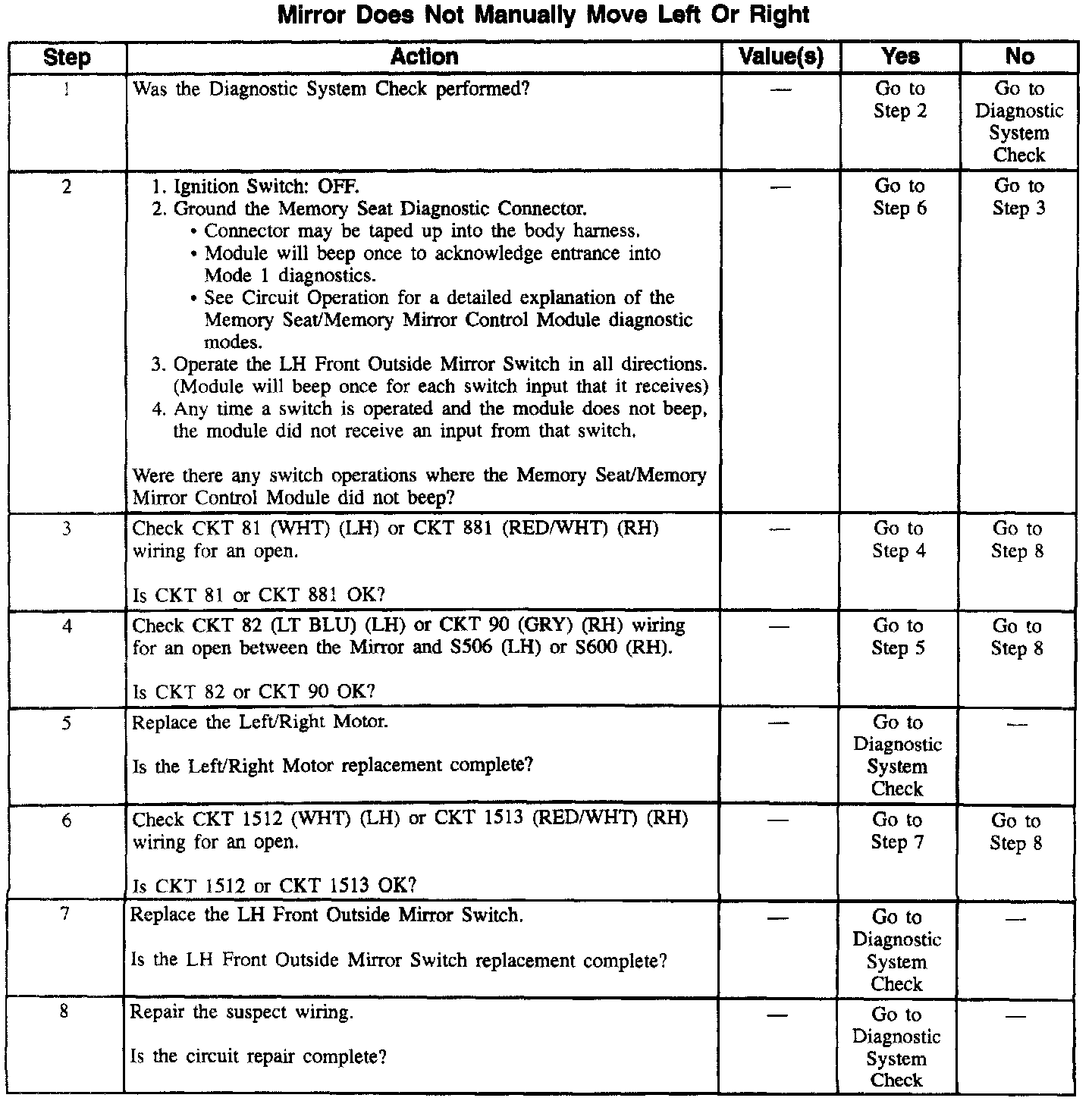 Mirror Does Not Manually Move Left Or Right

| Step | Action | Value(s) | Yes | No |
|---|---|---|---|---|
| 1 | Was the Diagnostic System Check performed? | — | Go to Step 2 | Go to Diagnostic System Check |
| 2 | 1. Ignition Switch: OFF. 2. Ground the Memory Seat Diagnostic Connector. • Connector may be taped up into the body harness. • Module will beep once to acknowledge entrance into Mode 1 diagnostics. • See Circuit Operation for a detailed explanation of the Memory Seat/Memory Mirror Control Module diagnostic modes. 3. Operate the LH Front Outside Mirror Switch in all directions. (Module will beep once for each switch input that it receives) 4. Any time a switch is operated and the module does not beep, the module did not receive an input from that switch. Were there any switch operations where the Memory Seat/Memory Mirror Control Module did not beep? | — | Go to Step 6 | Go to Step 3 |
| 3 | Check CKT 81 (WHT) (LH) or CKT 881 (RED/WHT) (RH) wiring for an open. Is CKT 81 or CKT 881 OK? | — | Go to Step 4 | Go to Step 8 |
| 4 | Check CKT 82 (LT BLU) (LH) or CKT 90 (GRY) (RH) wiring for an open between the Mirror and S506 (LH) or S600 (RH). Is CKT 82 or CKT 90 OK? | — | Go to Step 5 | Go to Step 8 |
| 5 | Replace the Left/Right Motor. Is the Left/Right Motor replacement complete? | — | Go to Diagnostic System Check | — |
| 6 | Check CKT 1512 (WHT) (LH) or CKT 1513 (RED/WHT) (RH) wiring for an open. Is CKT 1512 or CKT 1513 OK? | — | Go to Step 7 | Go to Step 8 |
| 7 | Replace the LH Front Outside Mirror Switch. Is the LH Front Outside Mirror Switch replacement complete? | — | Go to Diagnostic System Check | — |
| 8 | Repair the suspect wiring. Is the circuit repair complete? | — | Go to Diagnostic System Check | — |